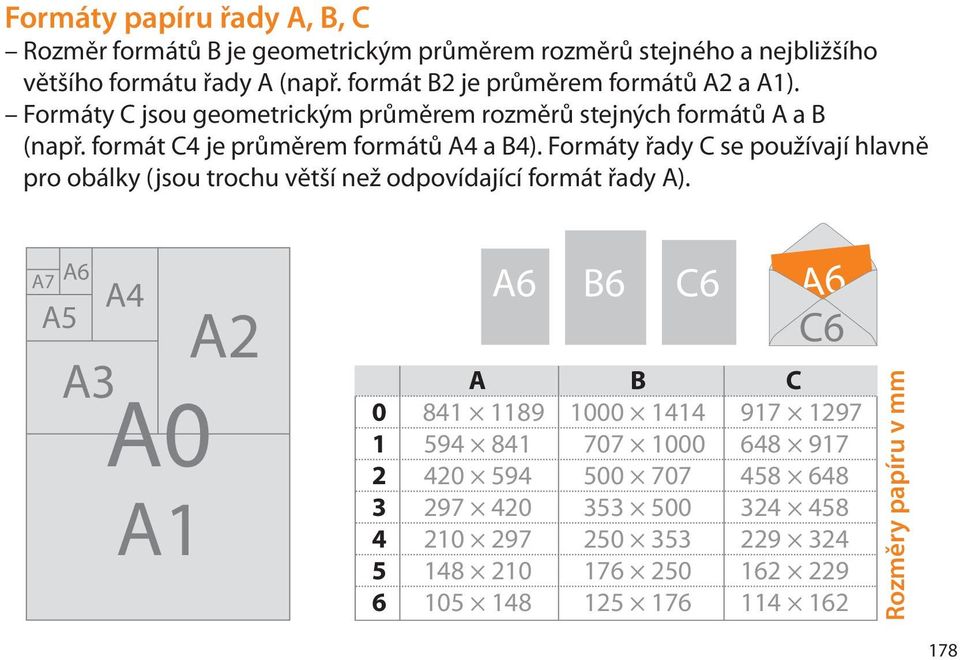 Formáty papíru řady A, B, C

– Rozměr formátů B je geometrickým průměrem rozměrů stejného a nejbližšího většího formátu řady A (např. formát B2 je průměrem formátů A2 a A1).

– Formáty C jsou geometrickým průměrem rozměrů stejných formátů A a B (např. formát C4 je průměrem formátů A4 a B4). Formáty řady C se používají hlavně pro obálky (jsou trochu větší než odpovídající formát řady A).

A7 A6 A5 A4 A3 A2 A0 A1

A6 B6 C6 A6 C6

| | A | B | C |
|---|---|---|---|
| 0 | 841 × 1189 | 1000 × 1414 | 917 × 1297 |
| 1 | 594 × 841 | 707 × 1000 | 648 × 917 |
| 2 | 420 × 594 | 500 × 707 | 458 × 648 |
| 3 | 297 × 420 | 353 × 500 | 324 × 458 |
| 4 | 210 × 297 | 250 × 353 | 229 × 324 |
| 5 | 148 × 210 | 176 × 250 | 162 × 229 |
| 6 | 105 × 148 | 125 × 176 | 114 × 162 |

Rozměry papíru v mm

178